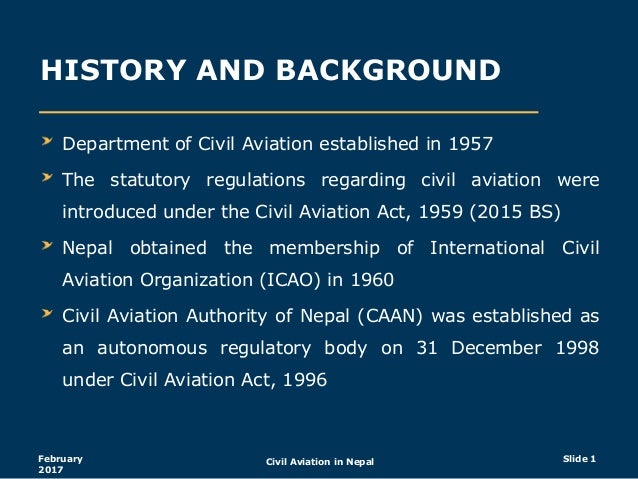 HISTORY AND BACKGROUND

Department of Civil Aviation established in 1957

The statutory regulations regarding civil aviation were introduced under the Civil Aviation Act, 1959 (2015 BS)

Nepal obtained the membership of International Civil Aviation Organization (ICAO) in 1960

Civil Aviation Authority of Nepal (CAAN) was established as an autonomous regulatory body on 31 December 1998 under Civil Aviation Act, 1996

February 2017

Civil Aviation in Nepal

Slide 1